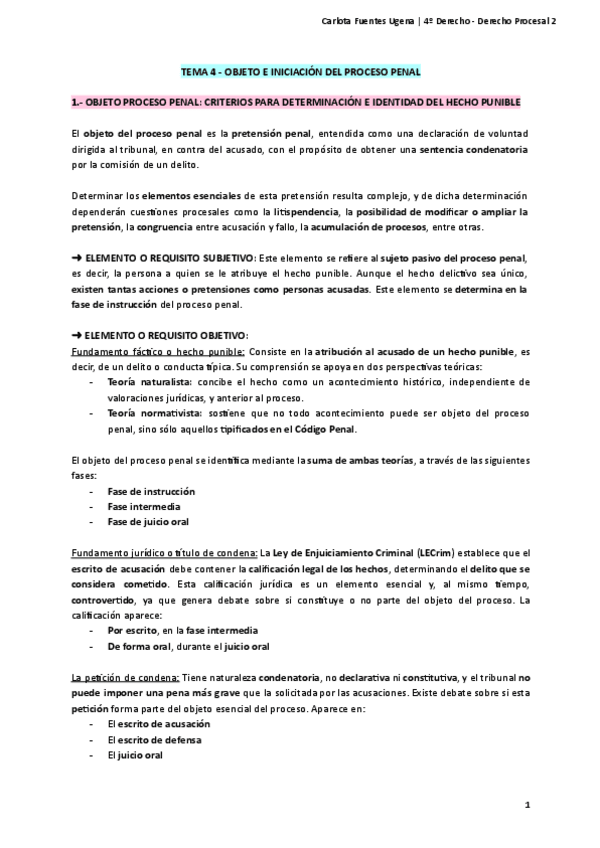 Carlota Fuentes Ugena | 4º Derecho - Derecho Procesal 2

TEMA 4 - OBJETO E INICIACIÓN DEL PROCESO PENAL

1.- OBJETO PROCESO PENAL: CRITERIOS PARA DETERMINACIÓN E IDENTIDAD DEL HECHO PUNIBLE

El objeto del proceso penal es la pretensión penal, entendida como una declaración de voluntad dirigida al tribunal, en contra del acusado, con el propósito de obtener una sentencia condenatoria por la comisión de un delito.

Determinar los elementos esenciales de esta pretensión resulta complejo, y de dicha determinación dependerán cuestiones procesales como la litispendencia, la posibilidad de modificar o ampliar la pretensión, la congruencia entre acusación y fallo, la acumulación de procesos, entre otras.

➜ ELEMENTO O REQUISITO SUBJETIVO: Este elemento se refiere al sujeto pasivo del proceso penal, es decir, la persona a quien se le atribuye el hecho punible. Aunque el hecho delictivo sea único, existen tantas acciones o pretensiones como personas acusadas. Este elemento se determina en la fase de instrucción del proceso penal.

➜ ELEMENTO O REQUISITO OBJETIVO:
Fundamento fáctico o hecho punible: Consiste en la atribución al acusado de un hecho punible, es decir, de un delito o conducta típica. Su comprensión se apoya en dos perspectivas teóricas:
- Teoría naturalista: concibe el hecho como un acontecimiento histórico, independiente de valoraciones jurídicas, y anterior al proceso.
- Teoría normativista: sostiene que no todo acontecimiento puede ser objeto del proceso penal, sino sólo aquellos tipificados en el Código Penal.

El objeto del proceso penal se identifica mediante la suma de ambas teorías, a través de las siguientes fases:
- Fase de instrucción
- Fase intermedia
- Fase de juicio oral

Fundamento jurídico o título de condena: La Ley de Enjuiciamiento Criminal (LECrim) establece que el escrito de acusación debe contener la calificación legal de los hechos, determinando el delito que se considera cometido. Esta calificación jurídica es un elemento esencial y, al mismo tiempo, controvertido, ya que genera debate sobre si constituye o no parte del objeto del proceso. La calificación aparece:
- Por escrito, en la fase intermedia
- De forma oral, durante el juicio oral

La petición de condena: Tiene naturaleza condenatoria, no declarativa ni constitutiva, y el tribunal no puede imponer una pena más grave que la solicitada por las acusaciones. Existe debate sobre si esta petición forma parte del objeto esencial del proceso. Aparece en:
- El escrito de acusación
- El escrito de defensa
- El juicio oral

1